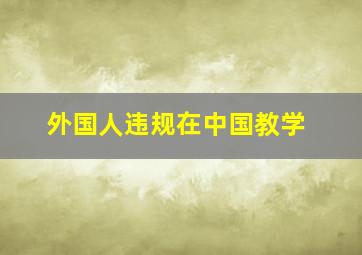 外国人违规在中国教学